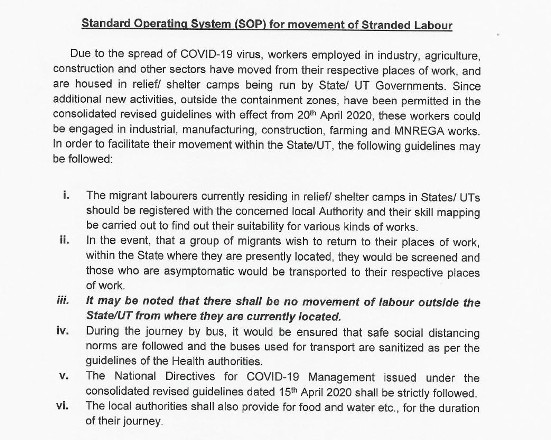 Standard Operating System (SOP) for movement of Stranded Labour

Due to the spread of COVID-19 virus, workers employed in industry, agriculture, construction and other sectors have moved from their respective places of work, and are housed in relief/ shelter camps being run by State/ UT Governments. Since additional new activities, outside the containment zones, have been permitted in the consolidated revised guidelines with effect from 20$^{th}$ April 2020, these workers could be engaged in industrial, manufacturing, construction, farming and MNREGA works. In order to facilitate their movement within the State/UT, the following guidelines may be followed:

i. The migrant labourers currently residing in relief/ shelter camps in States/ UTs should be registered with the concerned local Authority and their skill mapping be carried out to find out their suitability for various kinds of works.

ii. In the event, that a group of migrants wish to return to their places of work, within the State where they are presently located, they would be screened and those who are asymptomatic would be transported to their respective places of work.

iii. It may be noted that there shall be no movement of labour outside the State/UT from where they are currently located.

iv. During the journey by bus, it would be ensured that safe social distancing norms are followed and the buses used for transport are sanitized as per the guidelines of the Health authorities.

v. The National Directives for COVID-19 Management issued under the consolidated revised guidelines dated 15$^{th}$ April 2020 shall be strictly followed.

vi. The local authorities shall also provide for food and water etc., for the duration of their journey.